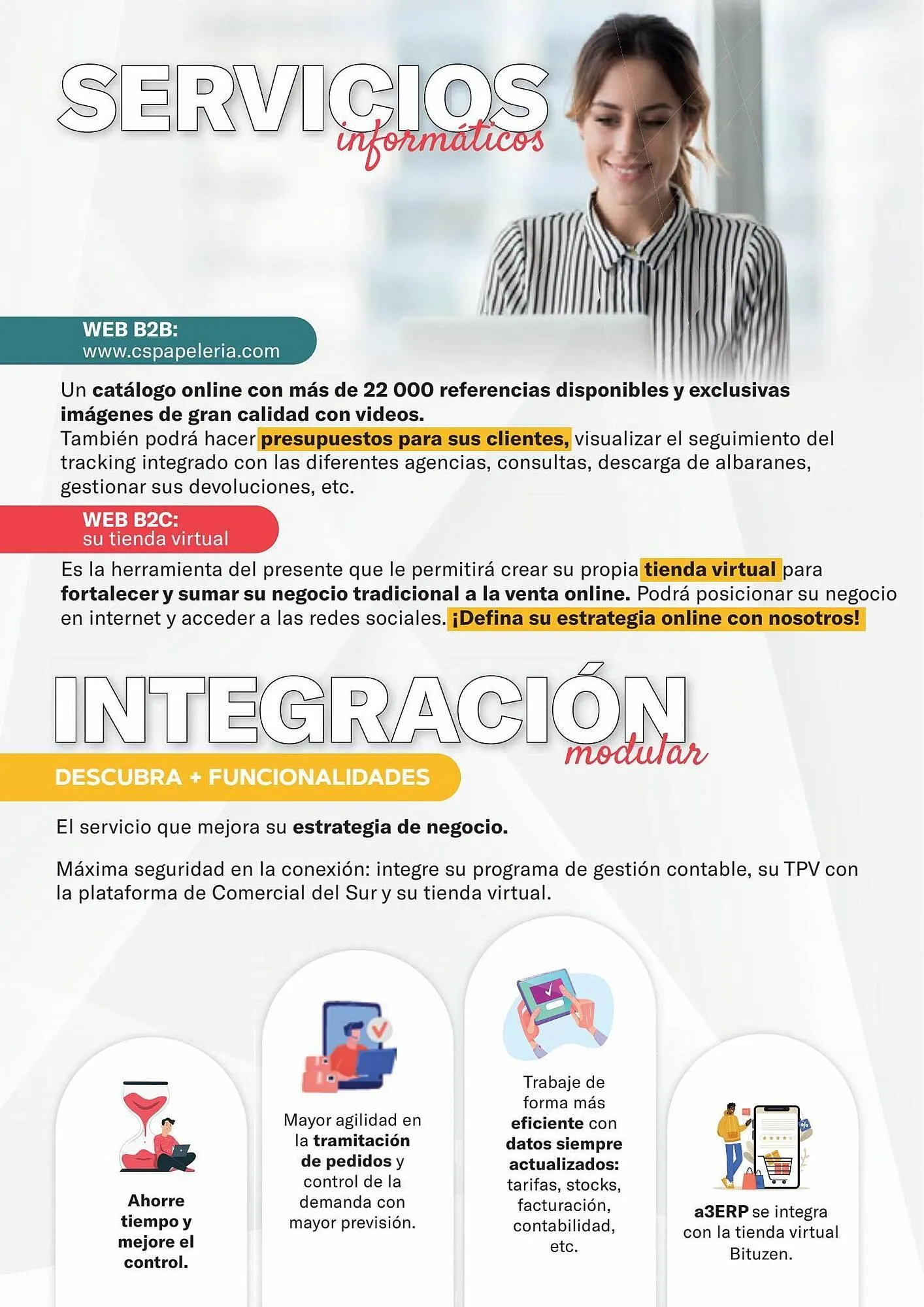 SERVICIOS
informáticos

WEB B2B:
www.cspapeleria.com

Un catálogo online con más de 22 000 referencias disponibles y exclusivas imágenes de gran calidad con videos.
También podrá hacer presupuestos para sus clientes, visualizar el seguimiento del tracking integrado con las diferentes agencias, consultas, descarga de albaranes, gestionar sus devoluciones, etc.

WEB B2C:
su tienda virtual

Es la herramienta del presente que le permitirá crear su propia tienda virtual para fortalecer y sumar su negocio tradicional a la venta online. Podrá posicionar su negocio en internet y acceder a las redes sociales. ¡Defina su estrategia online con nosotros!

INTEGRACIÓN
modular

DESCUBRA + FUNCIONALIDADES

El servicio que mejora su estrategia de negocio.

Máxima seguridad en la conexión: integre su programa de gestión contable, su TPV con la plataforma de Comercial del Sur y su tienda virtual.

Ahorre tiempo y mejore el control.

Mayor agilidad en la tramitación de pedidos y control de la demanda con mayor previsión.

Trabaje de forma más eficiente con datos siempre actualizados: tarifas, stocks, facturación, contabilidad, etc.

a3ERP se integra con la tienda virtual Bituzen.